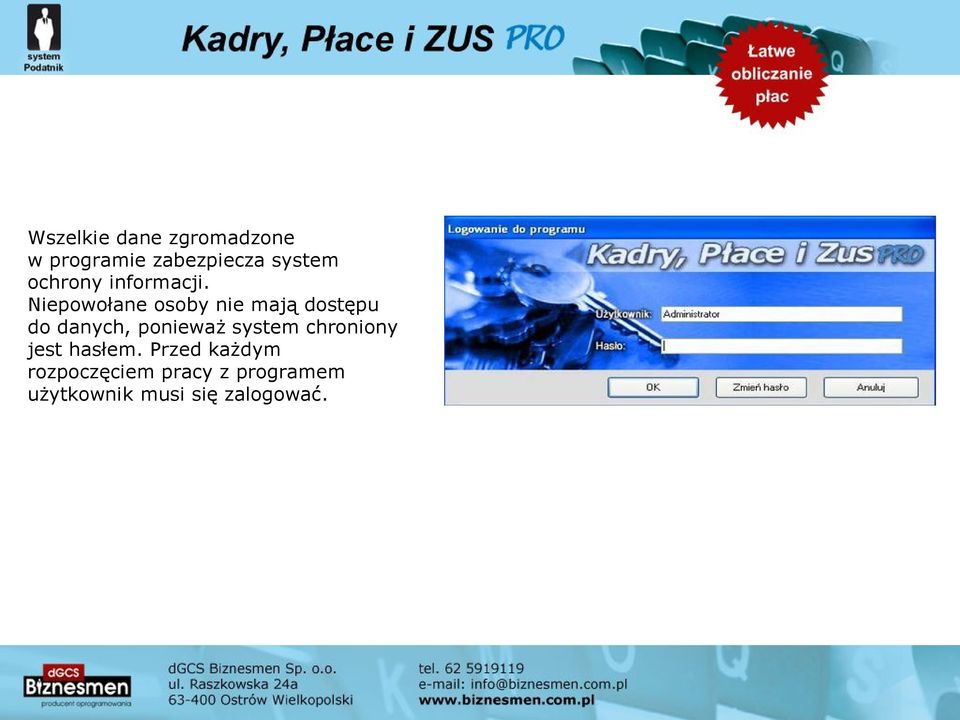 system Podatnik

Kadry, Płace i ZUS PRO

Łatwe obliczanie płac

Wszelkie dane zgromadzone w programie zabezpiecza system ochrony informacji.
Niepowołane osoby nie mają dostępu do danych, ponieważ system chroniony jest hasłem. Przed każdym rozpoczęciem pracy z programem użytkownik musi się zalogować.

Logowanie do programu

Kadry, Płace i Zus PRO

Użytkownik: Administrator

Hasło:

OK

Zmień hasło

Anuluj

dGCS Biznesmen producent oprogramowania

dGCS Biznesmen Sp. o.o.
ul. Raszkowska 24a
63-400 Ostrów Wielkopolski

tel. 62 5919119
e-mail: info@biznesmen.com.pl
www.biznesmen.com.pl